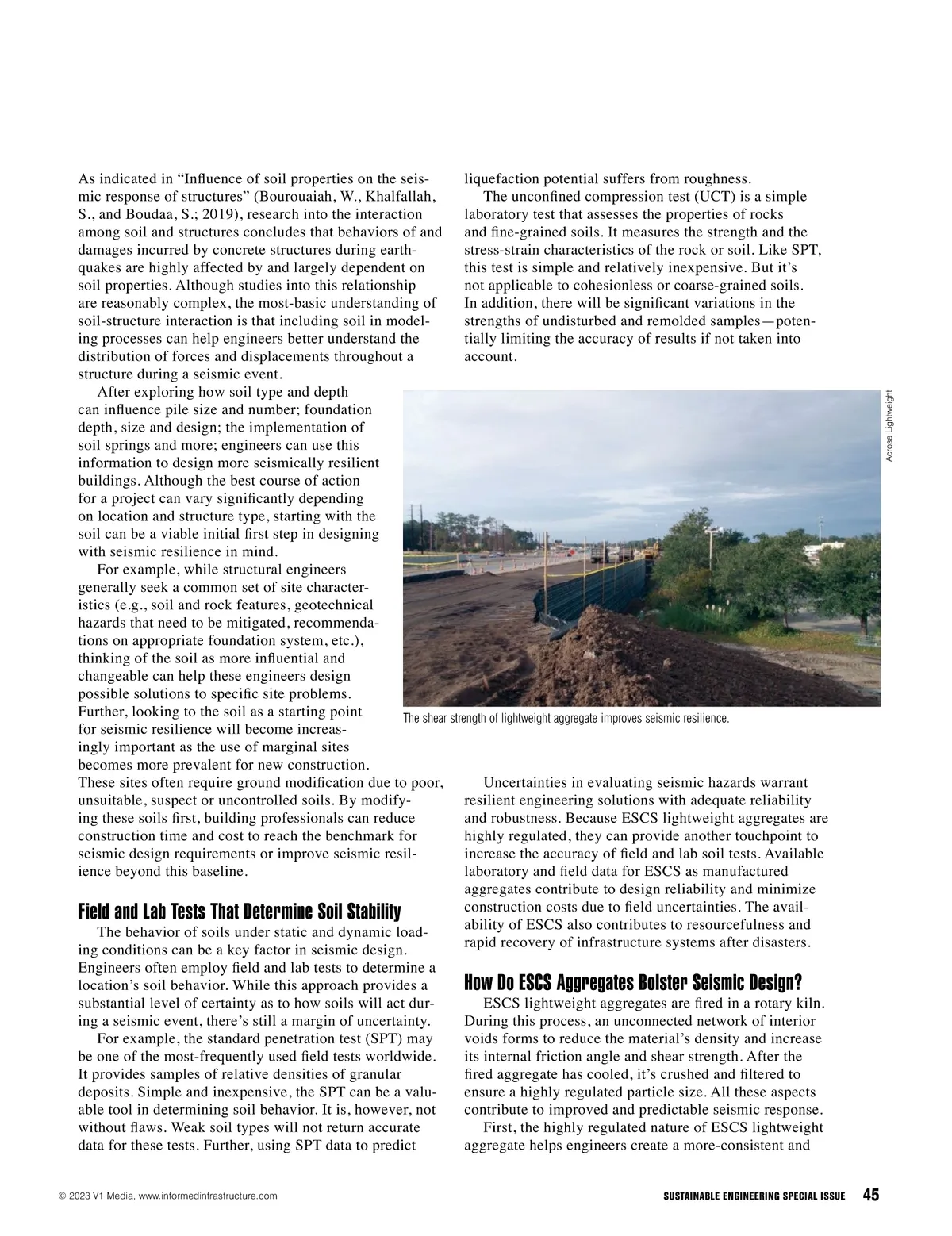 As indicated in “Influence of soil properties on the seismic response of structures” (Bourouaiah, W., Khalfallah, S., and Boudaa, S.; 2019), research into the interaction among soil and structures concludes that behaviors of and damages incurred by concrete structures during earthquakes are highly affected by and largely dependent on soil properties. Although studies into this relationship are reasonably complex, the most-basic understanding of soil-structure interaction is that including soil in modeling processes can help engineers better understand the distribution of forces and displacements throughout a structure during a seismic event.

After exploring how soil type and depth can influence pile size and number; foundation depth, size and design; the implementation of soil springs and more; engineers can use this information to design more seismically resilient buildings. Although the best course of action for a project can vary significantly depending on location and structure type, starting with the soil can be a viable initial first step in designing with seismic resilience in mind.

For example, while structural engineers generally seek a common set of site characteristics (e.g., soil and rock features, geotechnical hazards that need to be mitigated, recommendations on appropriate foundation system, etc.), thinking of the soil as more influential and changeable can help these engineers design possible solutions to specific site problems. Further, looking to the soil as a starting point for seismic resilience will become increasingly important as the use of marginal sites becomes more prevalent for new construction. These sites often require ground modification due to poor, unsuitable, suspect or uncontrolled soils. By modifying these soils first, building professionals can reduce construction time and cost to reach the benchmark for seismic design requirements or improve seismic resilience beyond this baseline.

Field and Lab Tests That Determine Soil Stability

The behavior of soils under static and dynamic loading conditions can be a key factor in seismic design. Engineers often employ field and lab tests to determine a location’s soil behavior. While this approach provides a substantial level of certainty as to how soils will act during a seismic event, there’s still a margin of uncertainty.

For example, the standard penetration test (SPT) may be one of the most-frequently used field tests worldwide. It provides samples of relative densities of granular deposits. Simple and inexpensive, the SPT can be a valuable tool in determining soil behavior. It is, however, not without flaws. Weak soil types will not return accurate data for these tests. Further, using SPT data to predict liquefaction potential suffers from roughness.

The unconfined compression test (UCT) is a simple laboratory test that assesses the properties of rocks and fine-grained soils. It measures the strength and the stress-strain characteristics of the rock or soil. Like SPT, this test is simple and relatively inexpensive. But it’s not applicable to cohesionless or coarse-grained soils. In addition, there will be significant variations in the strengths of undisturbed and remolded samples—potentially limiting the accuracy of results if not taken into account.

Acrosa Lightweight

The shear strength of lightweight aggregate improves seismic resilience.

Uncertainties in evaluating seismic hazards warrant resilient engineering solutions with adequate reliability and robustness. Because ESCS lightweight aggregates are highly regulated, they can provide another touchpoint to increase the accuracy of field and lab soil tests. Available laboratory and field data for ESCS as manufactured aggregates contribute to design reliability and minimize construction costs due to field uncertainties. The availability of ESCS also contributes to resourcefulness and rapid recovery of infrastructure systems after disasters.

How Do ESCS Aggregates Bolster Seismic Design?

ESCS lightweight aggregates are fired in a rotary kiln. During this process, an unconnected network of interior voids forms to reduce the material’s density and increase its internal friction angle and shear strength. After the fired aggregate has cooled, it’s crushed and filtered to ensure a highly regulated particle size. All these aspects contribute to improved and predictable seismic response.

First, the highly regulated nature of ESCS lightweight aggregate helps engineers create a more-consistent and

© 2023 V1 Media, www.informedinfrastructure.com

SUSTAINABLE ENGINEERING SPECIAL ISSUE 45